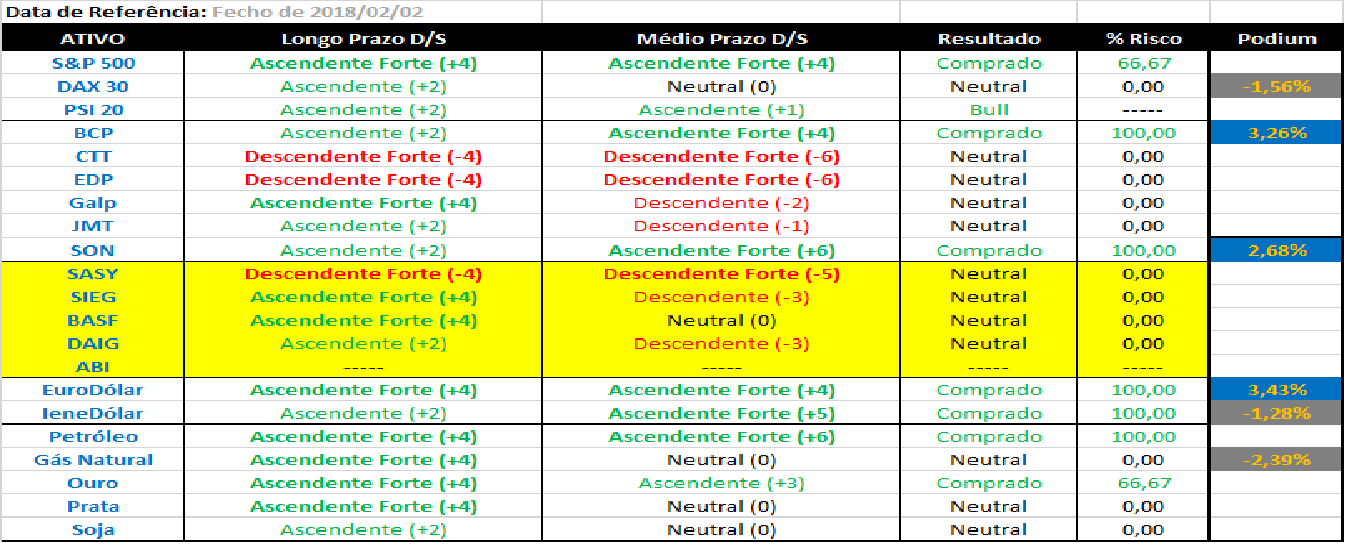 Data de Referência: Fecho de 2018/02/02

| ATIVO | Longo Prazo D/S | Médio Prazo D/S | Resultado | % Risco | Podium |
|---|---|---|---|---|---|
| S&P 500 | Ascendente Forte (+4) | Ascendente Forte (+4) | Comprado | 66,67 | |
| DAX 30 | Ascendente (+2) | Neutral (0) | Neutral | 0,00 | -1,56% |
| PSI 20 | Ascendente (+2) | Ascendente (+1) | Bull | ----- | |
| BCP | Ascendente (+2) | Ascendente Forte (+4) | Comprado | 100,00 | 3,26% |
| CTT | Descendente Forte (-4) | Descendente Forte (-6) | Neutral | 0,00 | |
| EDP | Descendente Forte (-4) | Descendente Forte (-6) | Neutral | 0,00 | |
| Galp | Ascendente Forte (+4) | Descendente (-2) | Neutral | 0,00 | |
| JMT | Ascendente (+2) | Descendente (-1) | Neutral | 0,00 | |
| SON | Ascendente (+2) | Ascendente Forte (+6) | Comprado | 100,00 | 2,68% |
| SASY | Descendente Forte (-4) | Descendente Forte (-5) | Neutral | 0,00 | |
| SIEG | Ascendente Forte (+4) | Descendente (-3) | Neutral | 0,00 | |
| BASF | Ascendente Forte (+4) | Neutral (0) | Neutral | 0,00 | |
| DAIG | Ascendente (+2) | Descendente (-3) | Neutral | 0,00 | |
| ABI | ----- | ----- | ----- | ----- | |
| EuroDólar | Ascendente Forte (+4) | Ascendente Forte (+4) | Comprado | 100,00 | 3,43% |
| IeneDólar | Ascendente (+2) | Ascendente Forte (+5) | Comprado | 100,00 | -1,28% |
| Petróleo | Ascendente Forte (+4) | Ascendente Forte (+6) | Comprado | 100,00 | |
| Gás Natural | Ascendente Forte (+4) | Neutral (0) | Neutral | 0,00 | -2,39% |
| Ouro | Ascendente Forte (+4) | Ascendente (+3) | Comprado | 66,67 | |
| Prata | Ascendente Forte (+4) | Neutral (0) | Neutral | 0,00 | |
| Soja | Ascendente (+2) | Neutral (0) | Neutral | 0,00 | |